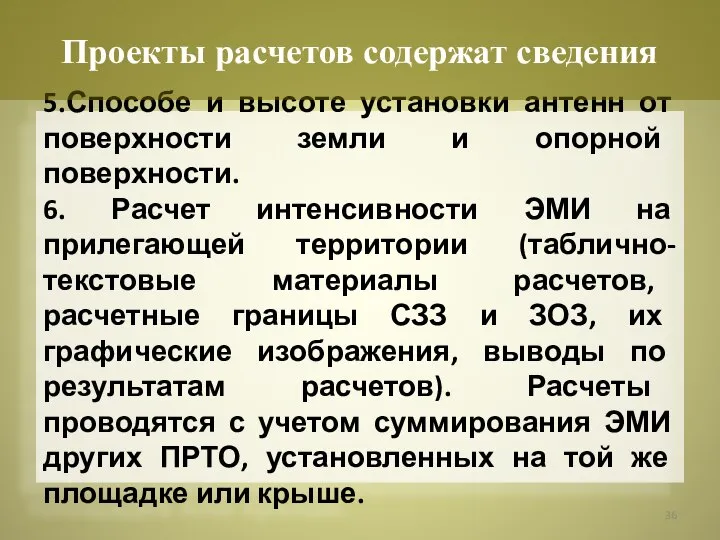 Проекты расчетов содержат сведения

5.Способе и высоте установки антенн от поверхности земли и опорной поверхности.

6. Расчет интенсивности ЭМИ на прилегающей территории (таблично-текстовые материалы расчетов, расчетные границы СЗЗ и ЗОЗ, их графические изображения, выводы по результатам расчетов). Расчеты проводятся с учетом суммирования ЭМИ других ПРТО, установленных на той же площадке или крыше.

36